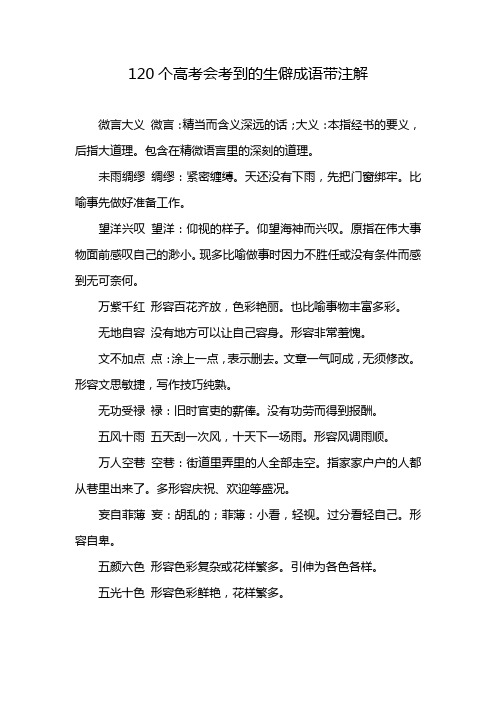 120 个高考会考到的生僻成语带注解

微言大义 微言：精当而含义深远的话；大义：本指经书的要义，后指大道理。包含在精微语言里的深刻的道理。

未雨绸缪 绸缪：紧密缠缚。天还没有下雨，先把门窗绑牢。比喻事先做好准备工作。

望洋兴叹 望洋：仰视的样子。仰望海神而兴叹。原指在伟大事物面前感叹自己的渺小。现多比喻做事时因力不胜任或没有条件而感到无可奈何。

万紫千红 形容百花齐放，色彩艳丽。也比喻事物丰富多彩。

无地自容 没有地方可以让自己容身。形容非常羞愧。

文不加点 点：涂上一点，表示删去。文章一气呵成，无须修改。形容文思敏捷，写作技巧纯熟。

无功受禄 禄：旧时官吏的薪俸。没有功劳而得到报酬。

五风十雨 五天刮一次风，十天下一场雨。形容风调雨顺。

万人空巷 空巷：街道里弄里的人全部走空。指家家户户的人都从巷里出来了。多形容庆祝、欢迎等盛况。

妄自菲薄 妄：胡乱的；菲薄：小看，轻视。过分看轻自己。形容自卑。

五颜六色 形容色彩复杂或花样繁多。引伸为各色各样。

五光十色 形容色彩鲜艳，花样繁多。